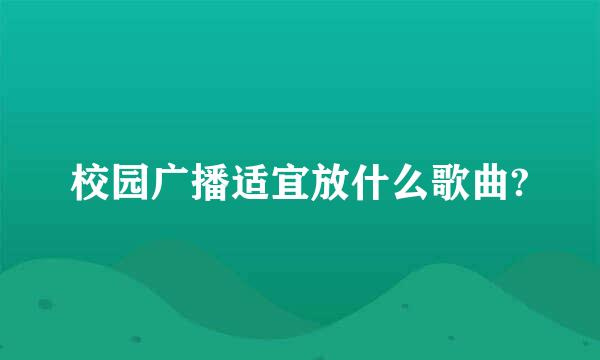 校园广播适宜放什么歌曲?